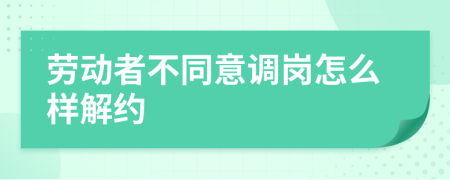 劳动者不同意调岗怎么样解约